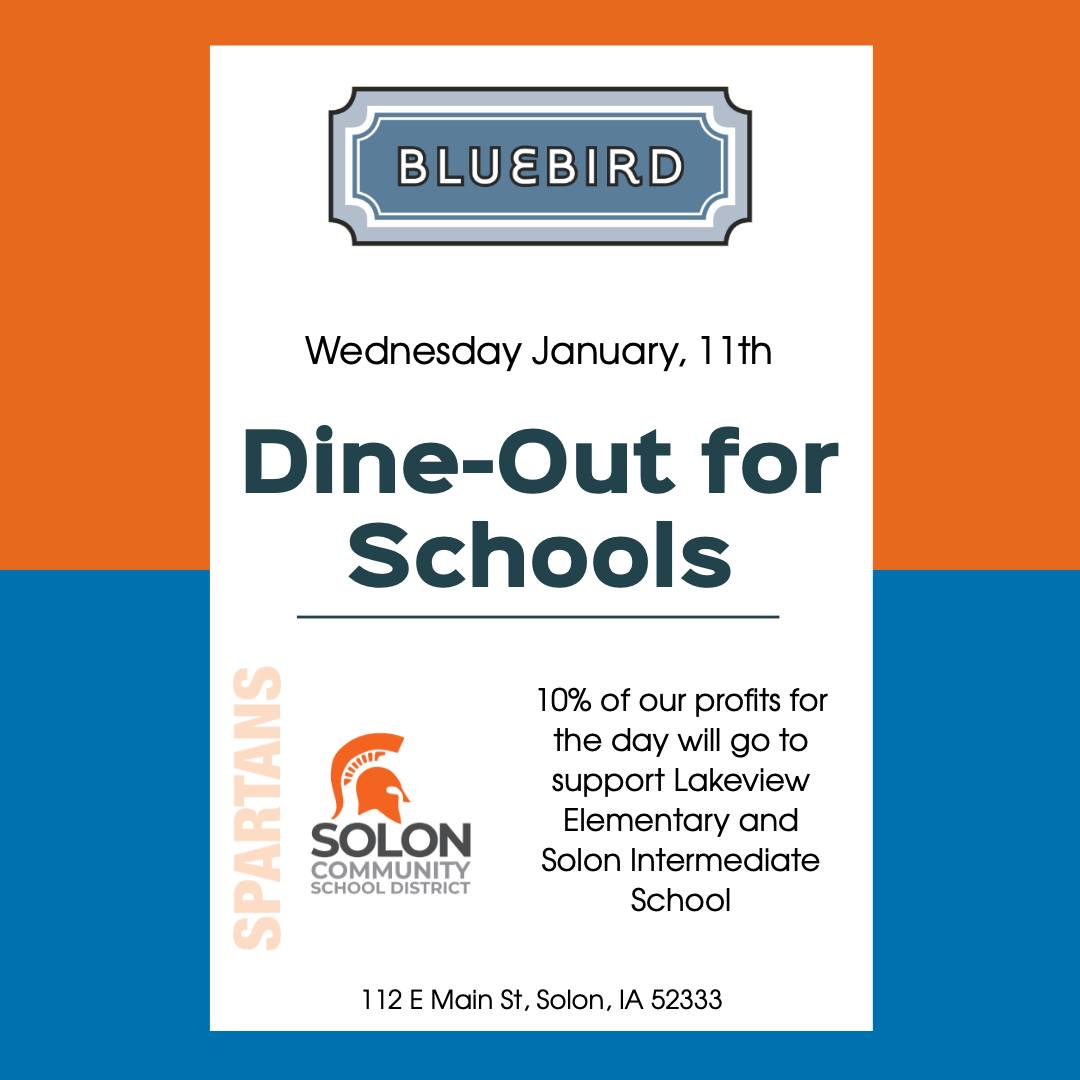 BLUEBIRD

Wednesday January, 11th

Dine-Out for Schools

SPARTANS

SOLON
COMMUNITY
SCHOOL DISTRICT

10% of our profits for the day will go to support Lakeview Elementary and Solon Intermediate School

112 E Main St, Solon, IA 52333